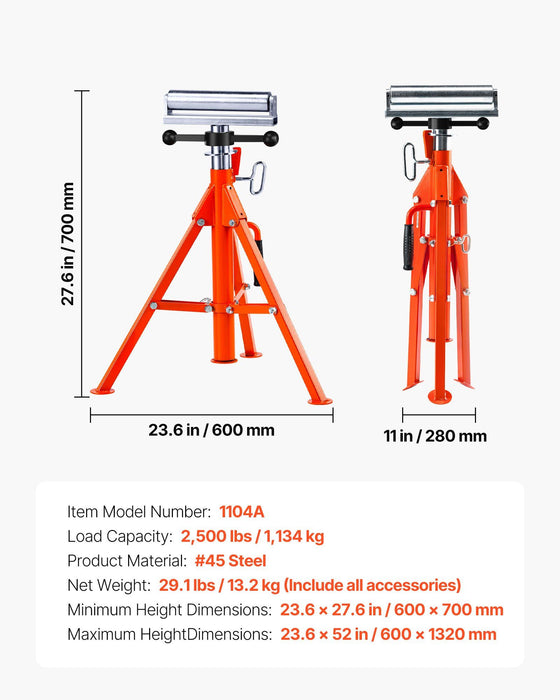 27.6 in / 700 mm

23.6 in / 600 mm

11 in / 280 mm

Item Model Number: 1104A
Load Capacity: 2,500 lbs / 1,134 kg
Product Material: #45 Steel
Net Weight: 29.1 lbs / 13.2 kg (Include all accessories)
Minimum Height Dimensions: 23.6 × 27.6 in / 600 × 700 mm
Maximum HeightDimensions: 23.6 × 52 in / 600 × 1320 mm